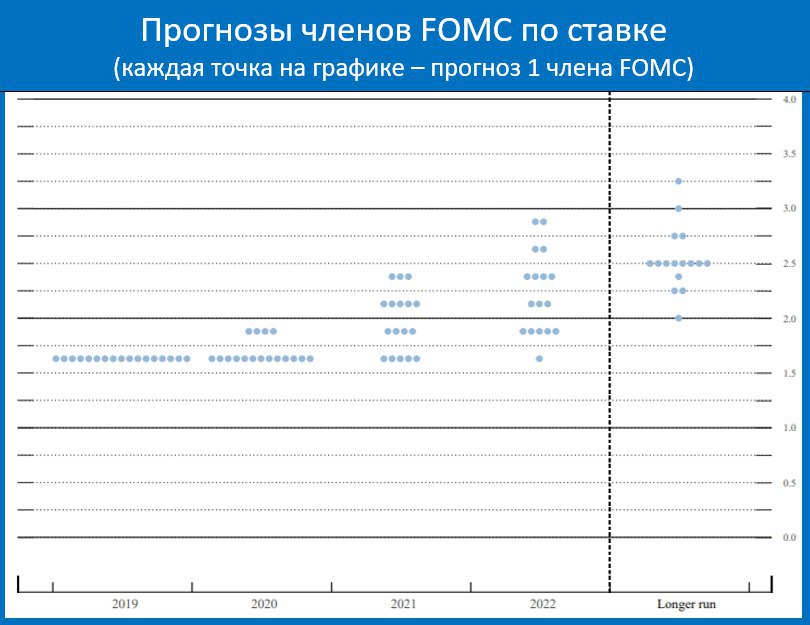 Прогнозы членов FOMC по ставке
(каждая точка на графике – прогноз 1 члена FOMC)

4.0
3.5
3.0
2.5
2.0
1.5
1.0
0.5
0.0

2019
2020
2021
2022
Longer run